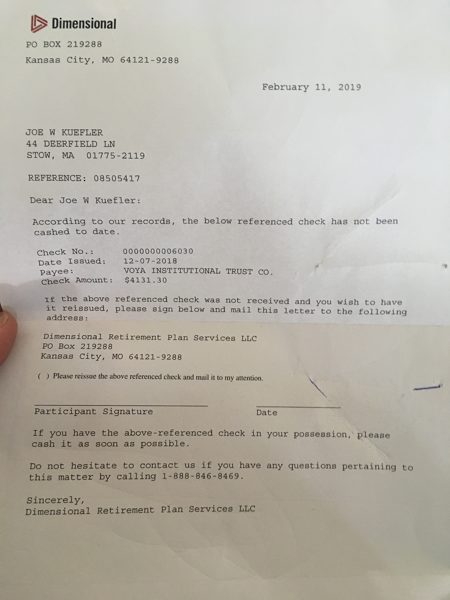 Dimensional

PO BOX 219288
Kansas City, MO 64121-9288

February 11, 2019

JOE W KUEFLER
44 DEERFIELD LN
STOW, MA 01775-2119

REFERENCE: 08505417

Dear Joe W Kuefler:

According to our records, the below referenced check has not been cashed to date.

Check No.: 0000000006030
Date Issued: 12-07-2018
Payee: VOYA INSTITUTIONAL TRUST CO.
Check Amount: $4131.30

If the above referenced check was not received and you wish to have it reissued, please sign below and mail this letter to the following address:

Dimensional Retirement Plan Services LLC
PO Box 219288
Kansas City, MO 64121-9288

( ) Please reissue the above referenced check and mail it to my attention.

Participant Signature

Date

If you have the above-referenced check in your possession, please cash it as soon as possible.

Do not hesitate to contact us if you have any questions pertaining to this matter by calling 1-888-846-8469.

Sincerely,
Dimensional Retirement Plan Services LLC